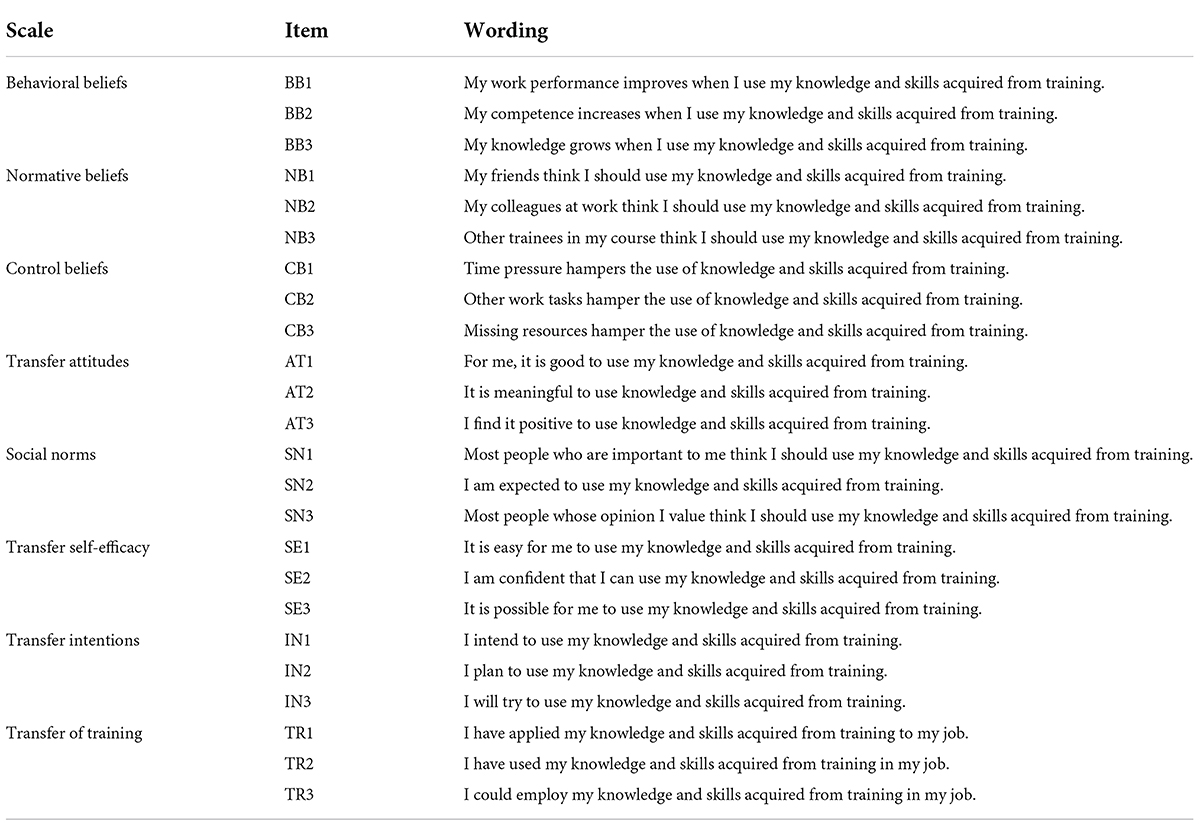 | Scale | Item | Wording |
|---|---|---|
| Behavioral beliefs | BB1 | My work performance improves when I use my knowledge and skills acquired from training. |
| | BB2 | My competence increases when I use my knowledge and skills acquired from training. |
| | BB3 | My knowledge grows when I use my knowledge and skills acquired from training. |
| Normative beliefs | NB1 | My friends think I should use my knowledge and skills acquired from training. |
| | NB2 | My colleagues at work think I should use my knowledge and skills acquired from training. |
| | NB3 | Other trainees in my course think I should use my knowledge and skills acquired from training. |
| Control beliefs | CB1 | Time pressure hampers the use of knowledge and skills acquired from training. |
| | CB2 | Other work tasks hamper the use of knowledge and skills acquired from training. |
| | CB3 | Missing resources hamper the use of knowledge and skills acquired from training. |
| Transfer attitudes | AT1 | For me, it is good to use my knowledge and skills acquired from training. |
| | AT2 | It is meaningful to use knowledge and skills acquired from training. |
| | AT3 | I find it positive to use knowledge and skills acquired from training. |
| Social norms | SN1 | Most people who are important to me think I should use my knowledge and skills acquired from training. |
| | SN2 | I am expected to use my knowledge and skills acquired from training. |
| | SN3 | Most people whose opinion I value think I should use my knowledge and skills acquired from training. |
| Transfer self-efficacy | SE1 | It is easy for me to use my knowledge and skills acquired from training. |
| | SE2 | I am confident that I can use my knowledge and skills acquired from training. |
| | SE3 | It is possible for me to use my knowledge and skills acquired from training. |
| Transfer intentions | IN1 | I intend to use my knowledge and skills acquired from training. |
| | IN2 | I plan to use my knowledge and skills acquired from training. |
| | IN3 | I will try to use my knowledge and skills acquired from training. |
| Transfer of training | TR1 | I have applied my knowledge and skills acquired from training to my job. |
| | TR2 | I have used my knowledge and skills acquired from training in my job. |
| | TR3 | I could employ my knowledge and skills acquired from training in my job. |